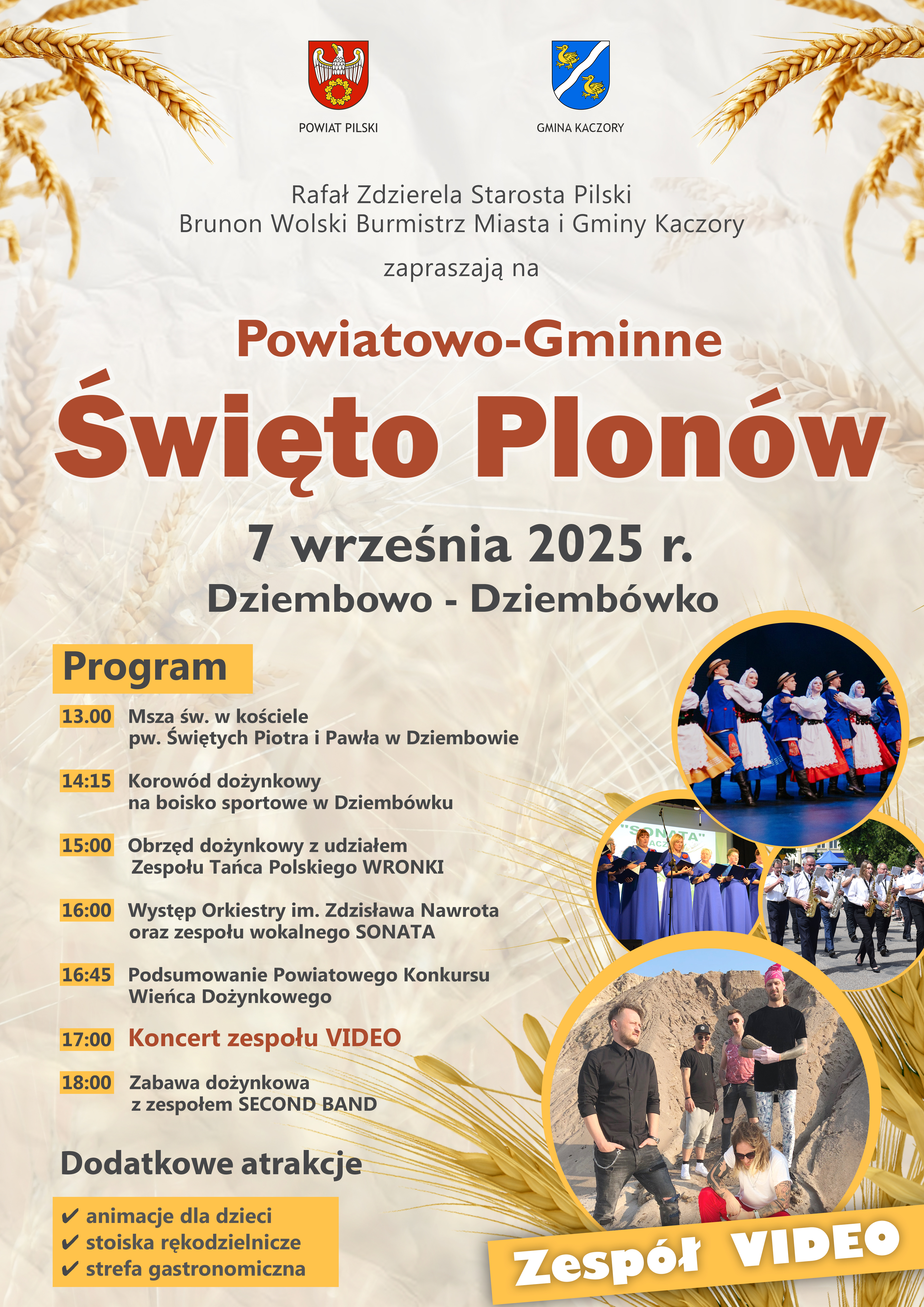 POWIAT PILSKI

GMINA KACZORY

Rafał Zdzierela Starosta Pilski
Brunon Wolski Burmistrz Miasta i Gminy Kaczory

zapraszają na

Powiatowo-Gminne
Święto Plonów

7 września 2025 r.
Dziembowo - Dziembówko

Program

13.00 Msza św. w kościele pw. Świętych Piotra i Pawła w Dziembowie

14:15 Korowód dożynkowy na boisko sportowe w Dziembówku

15:00 Obrzęd dożynkowy z udziałem Zespołu Tańca Polskiego WRONKI

16:00 Występ Orkiestry im. Zdzisława Nawrota oraz zespołu wokalnego SONATA

16:45 Podsumowanie Powiatowego Konkursu Wieńca Dożynkowego

17:00 Koncert zespołu VIDEO

18:00 Zabawa dożynkowa z zespołem SECOND BAND

Dodatkowe atrakcje

✔ animacje dla dzieci
✔ stoiska rękodzielnicze
✔ strefa gastronomiczna

"SONATA"

Zespół VIDEO